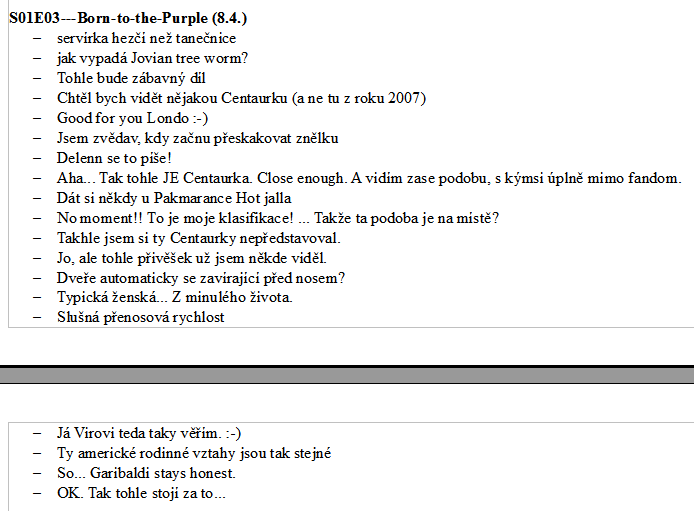 **S01E03---Born-to-the-Purple (8.4.)**

– servírka hezčí než tanečnice
– jak vypadá Jovian tree worm?
– Tohle bude zábavný díl
– Chtěl bych vidět nějakou Centaurku (a ne tu z roku 2007)
– Good for you Londo :-)
– Jsem zvědav, kdy začnu přeskakovat znělku
– Delenn se to píše!
– Aha... Tak tohle JE Centaurka. Close enough. A vidím zase podobu, s kýmsi úplně mimo fandom.
– Dát si někdy u Pakmarance Hot jalla
– No moment!! To je moje klasifikace! ... Takže ta podoba je na místě?
– Takhle jsem si ty Centaurky nepředstavoval.
– Jo, ale tohle přívěšek už jsem někde viděl.
– Dveře automaticky se zavírající před nosem?
– Typická ženská... Z minulého života.
– Slušná přenosová rychlost

– Já Virovi teda taky věřím. :-)
– Ty americké rodinné vztahy jsou tak stejné
– So... Garibaldi stays honest.
– OK. Tak tohle stojí za to...